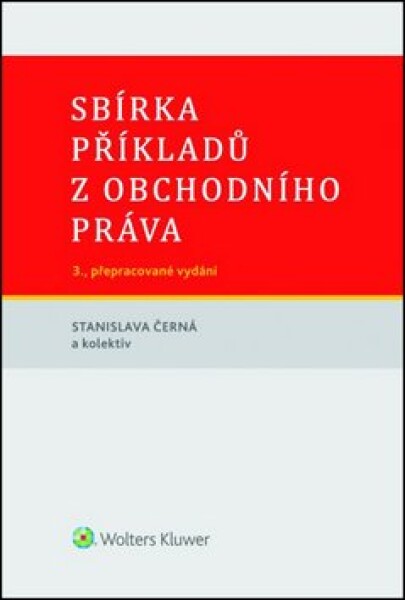 SBÍRKA PŘÍKLADŮ Z OBCHODNÍHO PRÁVA

3., přepracované vydání

STANISLAVA ČERNÁ
a kolektiv

Wolters Kluwer